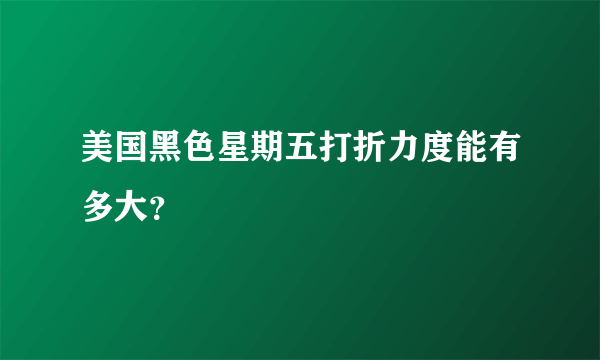 美国黑色星期五打折力度能有多大?